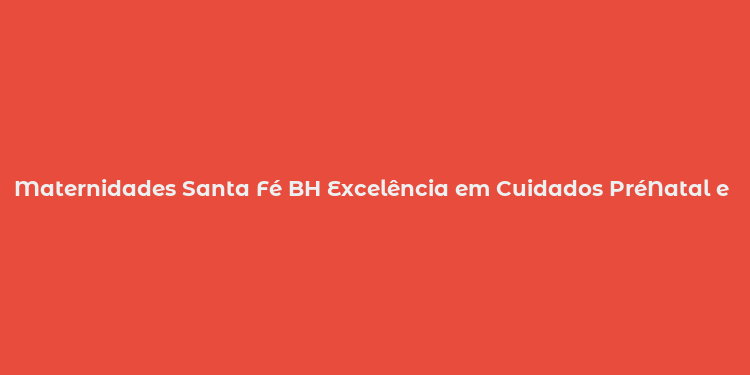 Maternidades Santa Fé BH Excelência em Cuidados PréNatal e